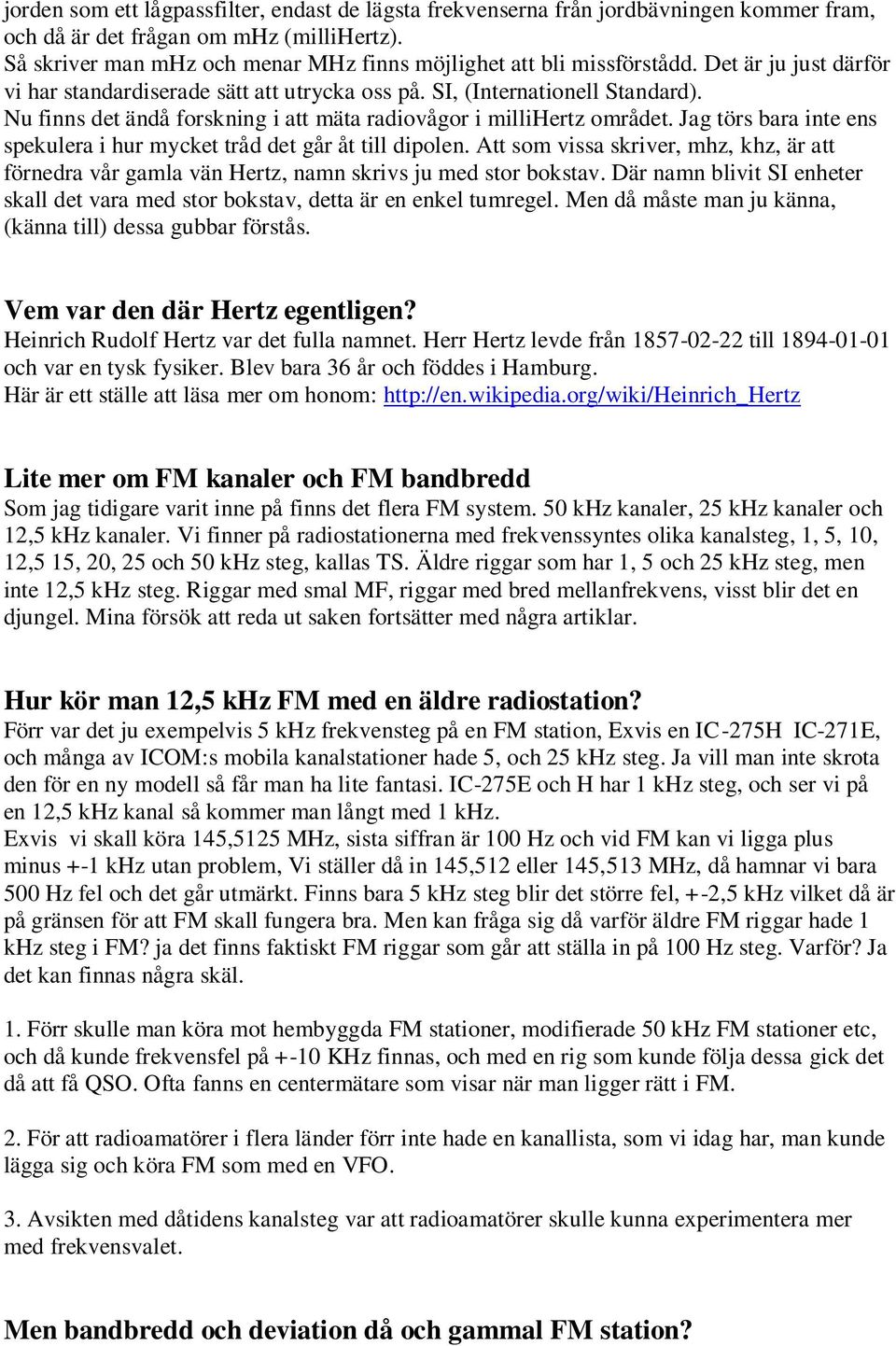 jorden som ett lågpassfilter, endast de lägsta frekvenserna från jordbävningen kommer fram, och då är det frågan om mhz (milliHertz).
Så skriver man mhz och menar MHz finns möjlighet att bli missförstådd. Det är ju just därför vi har standardiserade sätt att utrycka oss på. SI, (Internationell Standard).
Nu finns det ändå forskning i att mäta radiovågor i milliHertz området. Jag törs bara inte ens spekulera i hur mycket tråd det går åt till dipolen. Att som vissa skriver, mhz, khz, är att förnedra vår gamla vän Hertz, namn skrivs ju med stor bokstav. Där namn blivit SI enheter skall det vara med stor bokstav, detta är en enkel tumregel. Men då måste man ju känna, (känna till) dessa gubbar förstås.

Vem var den där Hertz egentligen?
Heinrich Rudolf Hertz var det fulla namnet. Herr Hertz levde från 1857-02-22 till 1894-01-01 och var en tysk fysiker. Blev bara 36 år och föddes i Hamburg.
Här är ett ställe att läsa mer om honom: http://en.wikipedia.org/wiki/Heinrich_Hertz

Lite mer om FM kanaler och FM bandbredd
Som jag tidigare varit inne på finns det flera FM system. 50 kHz kanaler, 25 kHz kanaler och 12,5 kHz kanaler. Vi finner på radiostationerna med frekvenssyntes olika kanalsteg, 1, 5, 10, 12,5 15, 20, 25 och 50 kHz steg, kallas TS. Äldre riggar som har 1, 5 och 25 kHz steg, men inte 12,5 kHz steg. Riggar med smal MF, riggar med bred mellanfrekvens, visst blir det en djungel. Mina försök att reda ut saken fortsätter med några artiklar.

Hur kör man 12,5 kHz FM med en äldre radiostation?
Förr var det ju exempelvis 5 kHz frekvensteg på en FM station, Exvis en IC-275H IC-271E, och många av ICOM:s mobila kanalstationer hade 5, och 25 kHz steg. Ja vill man inte skrota den för en ny modell så får man ha lite fantasi. IC-275E och H har 1 kHz steg, och ser vi på en 12,5 kHz kanal så kommer man långt med 1 kHz.
Exvis vi skall köra 145,5125 MHz, sista siffran är 100 Hz och vid FM kan vi ligga plus minus +-1 kHz utan problem, Vi ställer då in 145,512 eller 145,513 MHz, då hamnar vi bara 500 Hz fel och det går utmärkt. Finns bara 5 kHz steg blir det större fel, +-2,5 kHz vilket då är på gränsen för att FM skall fungera bra. Men kan fråga sig då varför äldre FM riggar hade 1 kHz steg i FM? ja det finns faktiskt FM riggar som går att ställa in på 100 Hz steg. Varför? Ja det kan finnas några skäl.

1. Förr skulle man köra mot hembyggda FM stationer, modifierade 50 kHz FM stationer etc, och då kunde frekvensfel på +-10 KHz finnas, och med en rig som kunde följa dessa gick det då att få QSO. Ofta fanns en centermätare som visar när man ligger rätt i FM.

2. För att radioamatörer i flera länder förr inte hade en kanallista, som vi idag har, man kunde lägga sig och köra FM som med en VFO.

3. Avsikten med dåtidens kanalsteg var att radioamatörer skulle kunna experimentera mer med frekvensvalet.

Men bandbredd och deviation då och gammal FM station?